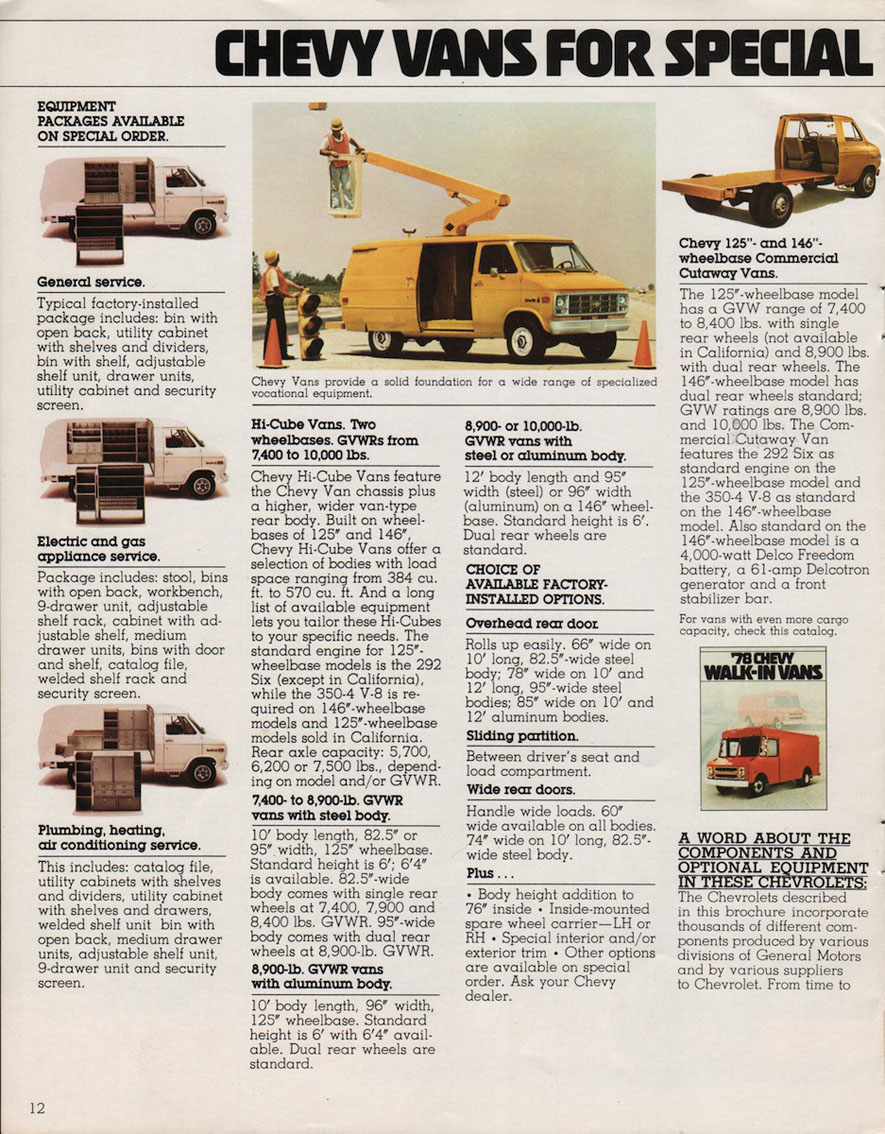 CHEVY VANS FOR SPECIAL

EQUIPMENT PACKAGES AVAILABLE ON SPECIAL ORDER.

General service.

Typical factory-installed package includes: bin with open back, utility cabinet with shelves and dividers, bin with shelf, adjustable shelf unit, drawer units, utility cabinet and security screen.

Electric and gas appliance service.

Package includes: stool, bins with open back, workbench, 9-drawer unit, adjustable shelf rack, cabinet with adjustable shelf, medium drawer units, bins with door and shelf, catalog file, welded shelf rack and security screen.

Plumbing, heating, air conditioning service.

This includes: catalog file, utility cabinets with shelves and dividers, utility cabinet with shelves and drawers, welded shelf unit bin with open back, medium drawer units, adjustable shelf unit, 9-drawer unit and security screen.

Chevy Vans provide a solid foundation for a wide range of specialized vocational equipment.

Hi-Cube Vans. Two wheelbases. GVWRs from 7,400 to 10,000 lbs.

Chevy Hi-Cube Vans feature the Chevy Van chassis plus a higher, wider van-type rear body. Built on wheelbases of 125" and 146", Chevy Hi-Cube Vans offer a selection of bodies with load space ranging from 384 cu. ft. to 570 cu. ft. And a long list of available equipment lets you tailor these Hi-Cubes to your specific needs. The standard engine for 125"-wheelbase models is the 292 Six (except in California), while the 350-4 V-8 is required on 146"-wheelbase models and 125"-wheelbase models sold in California. Rear axle capacity: 5,700, 6,200 or 7,500 lbs., depending on model and/or GVWR.

7,400- to 8,900-lb. GVWR vans with steel body.

10' body length, 82.5" or 95" width, 125" wheelbase. Standard height is 6'; 6'4" is available. 82.5"-wide body comes with single rear wheels at 7,400, 7,900 and 8,400 lbs. GVWR. 95"-wide body comes with dual rear wheels at 8,900-lb. GVWR.

8,900-lb. GVWR vans with aluminum body.

10' body length, 96" width, 125" wheelbase. Standard height is 6' with 6'4" available. Dual rear wheels are standard.

8,900- or 10,000-lb. GVWR vans with steel or aluminum body.

12' body length and 95" width (steel) or 96" width (aluminum) on a 146" wheelbase. Standard height is 6'. Dual rear wheels are standard.

CHOICE OF AVAILABLE FACTORY-INSTALLED OPTIONS.

Overhead rear door.

Rolls up easily. 66" wide on 10' long, 82.5"-wide steel body; 78" wide on 10' and 12' long, 95"-wide steel bodies; 85" wide on 10' and 12' aluminum bodies.

Sliding partition.

Between driver's seat and load compartment.

Wide rear doors.

Handle wide loads. 60" wide available on all bodies. 74" wide on 10' long, 82.5"-wide steel body.

Plus . . .

• Body height addition to 76" inside • Inside-mounted spare wheel carrier—LH or RH • Special interior and/or exterior trim • Other options are available on special order. Ask your Chevy dealer.

Chevy 125"- and 146"-wheelbase Commercial Cutaway Vans.

The 125"-wheelbase model has a GVW range of 7,400 to 8,400 lbs. with single rear wheels (not available in California) and 8,900 lbs. with dual rear wheels. The 146"-wheelbase model has dual rear wheels standard; GVW ratings are 8,900 lbs. and 10,000 lbs. The Commercial Cutaway Van features the 292 Six as standard engine on the 125"-wheelbase model and the 350-4 V-8 as standard on the 146"-wheelbase model. Also standard on the 146"-wheelbase model is a 4,000-watt Delco Freedom battery, a 61-amp Delcotron generator and a front stabilizer bar.

For vans with even more cargo capacity, check this catalog.

'78 CHEVY WALK-IN VANS

A WORD ABOUT THE COMPONENTS AND OPTIONAL EQUIPMENT IN THESE CHEVROLETS:

The Chevrolets described in this brochure incorporate thousands of different components produced by various divisions of General Motors and by various suppliers to Chevrolet. From time to

12